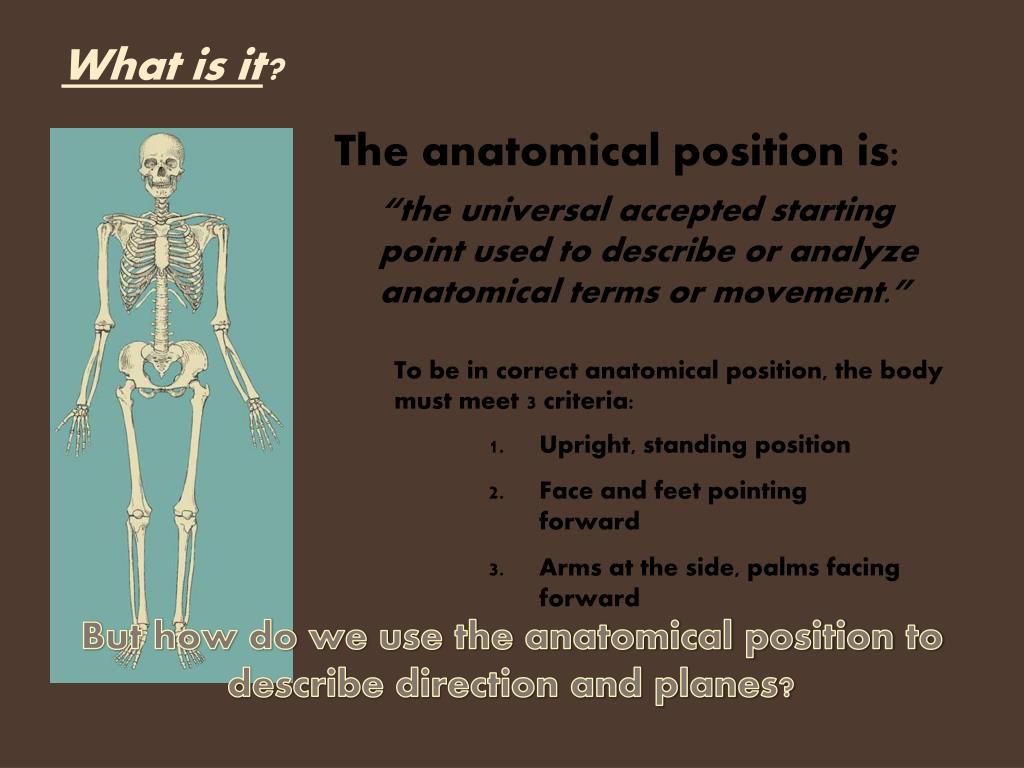 What is it?

The anatomical position is:

"the universal accepted starting point used to describe or analyze anatomical terms or movement."

To be in correct anatomical position, the body must meet 3 criteria:

1. Upright, standing position
2. Face and feet pointing forward
3. Arms at the side, palms facing forward

But how do we use the anatomical position to describe direction and planes?